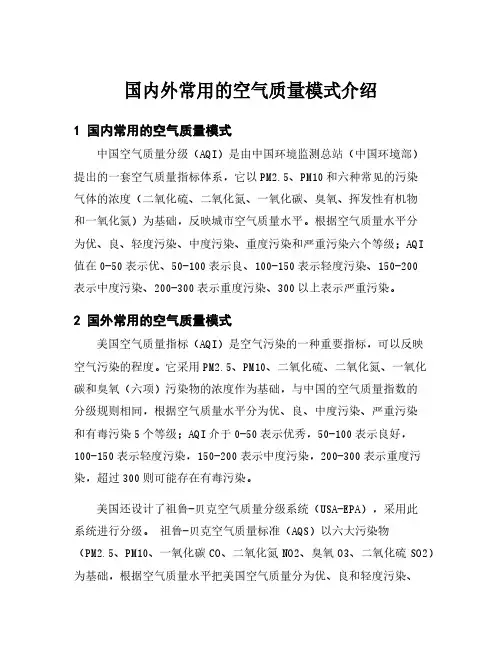 国内外常用的空气质量模式介绍

1 国内常用的空气质量模式

中国空气质量分级（AQI）是由中国环境监测总站（中国环境部）提出的一套空气质量指标体系，它以PM2.5、PM10和六种常见的污染气体的浓度（二氧化硫、二氧化氮、一氧化碳、臭氧、挥发性有机物和一氧化氮）为基础，反映城市空气质量水平。根据空气质量水平分为优、良、轻度污染、中度污染、重度污染和严重污染六个等级；AQI值在0-50表示优、50-100表示良、100-150表示轻度污染、150-200表示中度污染、200-300表示重度污染、300以上表示严重污染。

2 国外常用的空气质量模式

美国空气质量指标（AQI）是空气污染的一种重要指标，可以反映空气污染的程度。它采用PM2.5、PM10、二氧化硫、二氧化氮、一氧化碳和臭氧（六项）污染物的浓度作为基础，与中国的空气质量指数的分级规则相同，根据空气质量水平分为优、良、中度污染、严重污染和有毒污染5个等级；AQI介于0-50表示优秀，50-100表示良好，100-150表示轻度污染，150-200表示中度污染，200-300表示重度污染，超过300则可能存在有毒污染。

美国还设计了祖鲁-贝克空气质量分级系统（USA-EPA），采用此系统进行分级。 祖鲁-贝克空气质量标准（AQS）以六大污染物（PM2.5、PM10、一氧化碳CO、二氧化氮NO2、臭氧O3、二氧化硫SO2）为基础，根据空气质量水平把美国空气质量分为优、良和轻度污染、